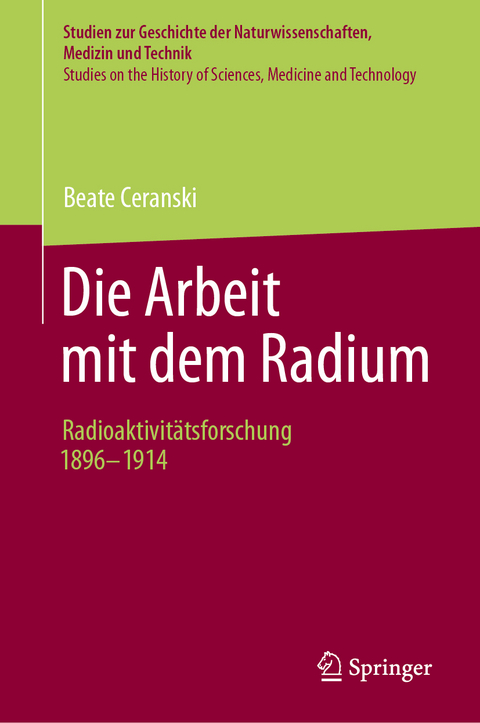 Studien zur Geschichte der Naturwissenschaften, Medizin und Technik
Studies on the History of Sciences, Medicine and Technology

Beate Ceranski

Die Arbeit mit dem Radium

Radioaktivitätsforschung 1896–1914

Springer